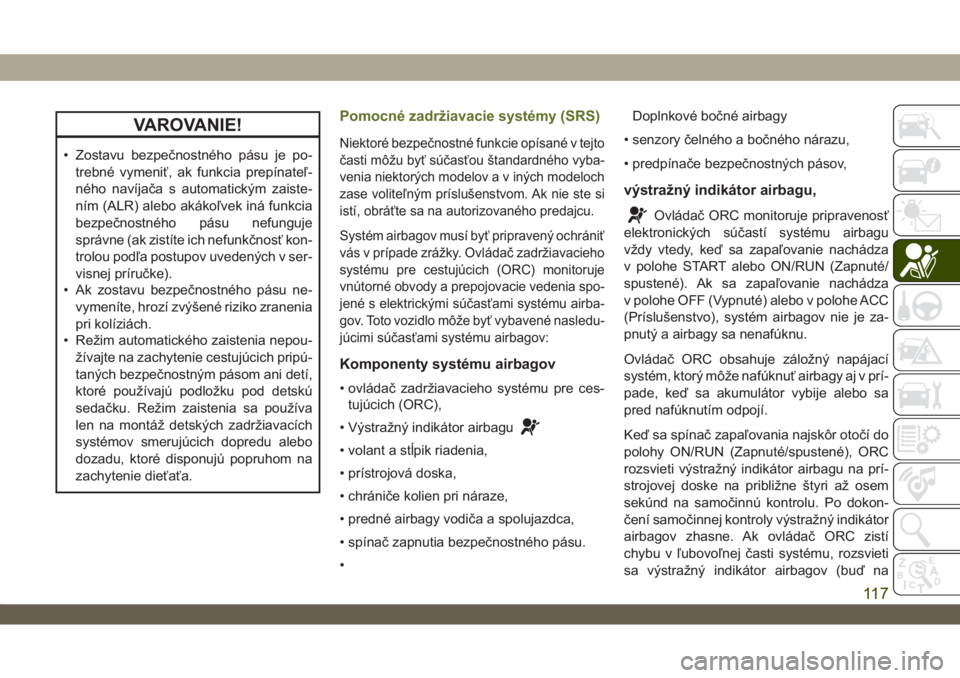 VAROVANIE!

• Zostavu bezpečnostného pásu je potrebné vymeniť, ak funkcia prepínateľného navíjača s automatickým zaistením (ALR) alebo akákoľvek iná funkcia bezpečnostného pásu nefunguje správne (ak zistíte ich nefunkčnosť kontrolou podľa postupov uvedených v servisnej príručke).
• Ak zostavu bezpečnostného pásu nevymeníte, hrozí zvýšené riziko zranenia pri kolíziách.
• Režim automatického zaistenia nepoužívajte na zachytenie cestujúcich pripútaných bezpečnostným pásom ani detí, ktoré používajú podložku pod detskú sedačku. Režim zaistenia sa používa len na montáž detských zadržiavacích systémov smerujúcich dopredu alebo dozadu, ktoré disponujú popruhom na zachytenie dieťaťa.

Pomocné zadržiavacie systémy (SRS)

Niektoré bezpečnostné funkcie opísané v tejto časti môžu byť súčasťou štandardného vybavenia niektorých modelov a v iných modeloch zase voliteľným príslušenstvom. Ak nie ste si istí, obráťte sa na autorizovaného predajcu.

Systém airbagov musí byť pripravený ochrániť vás v prípade zrážky. Ovládač zadržiavacieho systému pre cestujúcich (ORC) monitoruje vnútorné obvody a prepojovacie vedenia spojené s elektrickými súčasťami systému airbagov. Toto vozidlo môže byť vybavené nasledujúcimi súčasťami systému airbagov:

Komponenty systému airbagov

• ovládač zadržiavacieho systému pre cestujúcich (ORC),
• Výstražný indikátor airbagu
• volant a stĺpik riadenia,
• prístrojová doska,
• chrániče kolien pri náraze,
• predné airbagy vodiča a spolujazdca,
• spínač zapnutia bezpečnostného pásu.
•

Doplnkové bočné airbagy
• senzory čelného a bočného nárazu,
• predpínače bezpečnostných pásov,

výstražný indikátor airbagu,

Ovládač ORC monitoruje pripravenosť elektronických súčastí systému airbagu vždy vtedy, keď sa zapaľovanie nachádza v polohe START alebo ON/RUN (Zapnuté/spustené). Ak sa zapaľovanie nachádza v polohe OFF (Vypnuté) alebo v polohe ACC (Príslušenstvo), systém airbagov nie je zapnutý a airbagy sa nenafúknu.

Ovládač ORC obsahuje záložný napájací systém, ktorý môže nafúknuť airbagy aj v prípade, keď sa akumulátor vybije alebo sa pred nafúknutím odpojí.

Keď sa spínač zapaľovania najskôr otočí do polohy ON/RUN (Zapnuté/spustené), ORC rozsvieti výstražný indikátor airbagu na prístrojovej doske na približne štyri až osem sekúnd na samočinnú kontrolu. Po dokončení samočinnej kontroly výstražný indikátor airbagov zhasne. Ak ovládač ORC zistí chybu v ľubovoľnej časti systému, rozsvieti sa výstražný indikátor airbagov (buď na

117

carmanualsonline.info